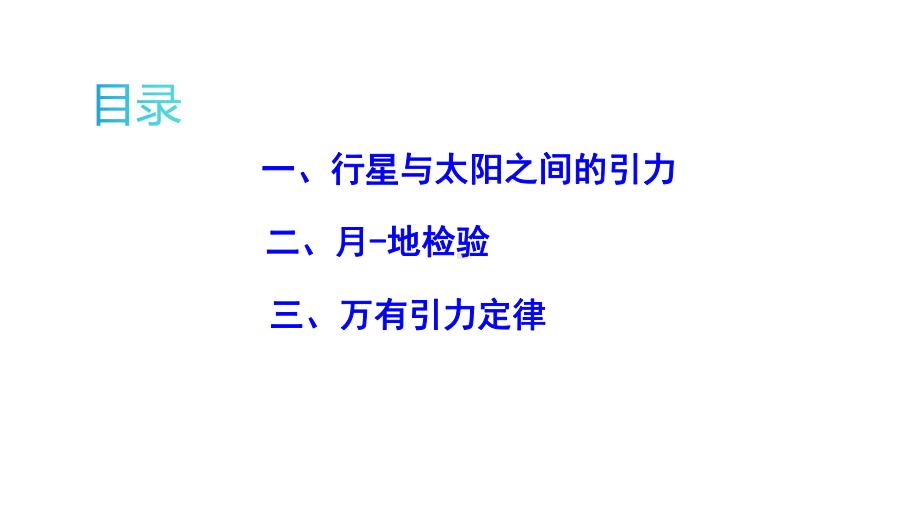 目录

一、行星与太阳之间的引力

二、月-地检验

三、万有引力定律